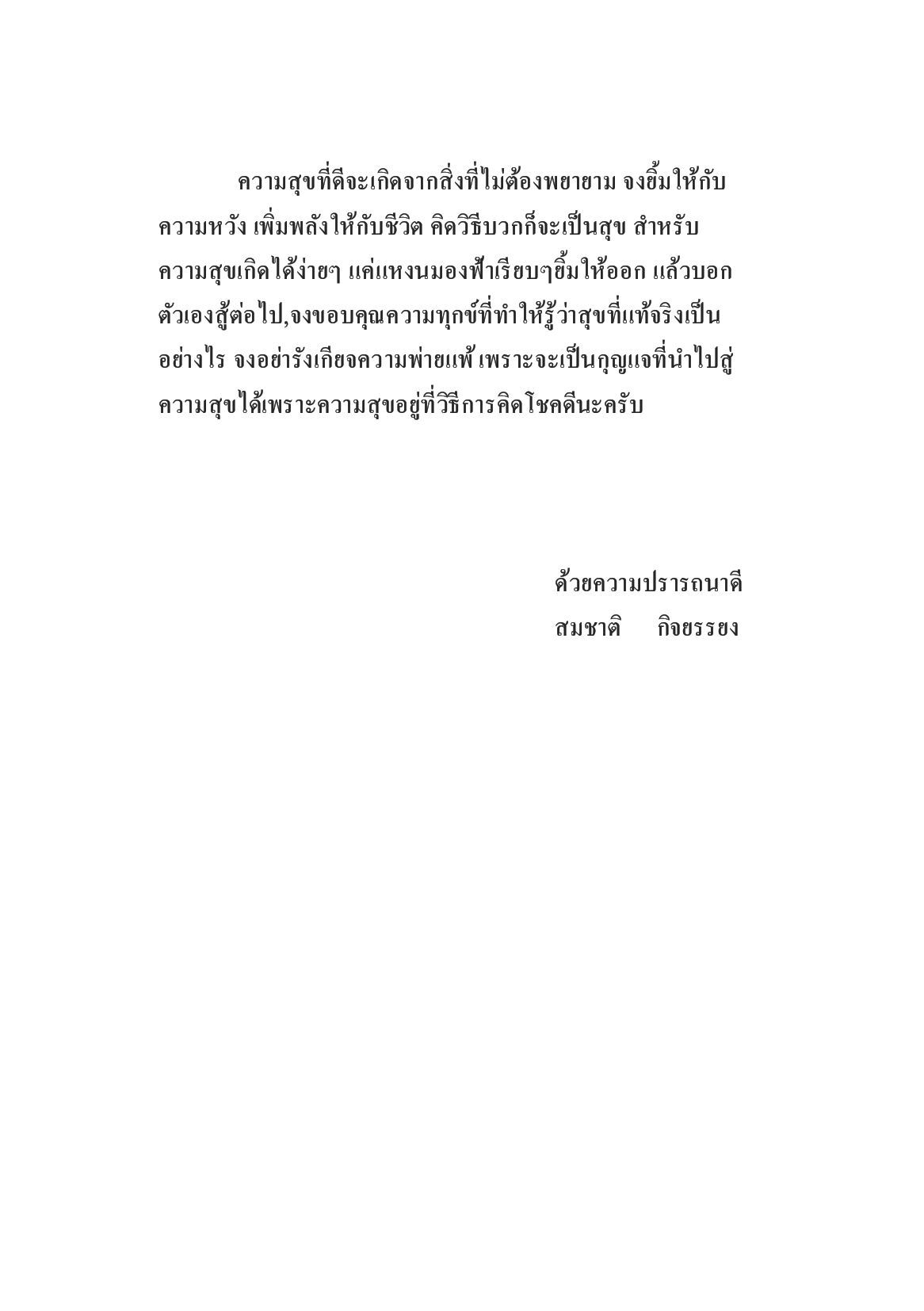 ความสุขที่ดีจะเกิดจากสิ่งที่ไม่ต้องพยายาม จงยิ้มให้กับความหวัง เพิ่มพลังให้กับชีวิต คิดวิธีบวกก็จะเป็นสุข สำหรับความสุขเกิดได้ง่ายๆ แค่แหงนมองฟ้าเรียบๆยิ้มให้ออก แล้วบอกตัวเองสู้ต่อไป,จงขอบคุณความทุกข์ที่ทำให้รู้ว่าสุขที่แท้จริงเป็นอย่างไร จงอย่ารังเกียจความพ่ายแพ้ เพราะจะเป็นกุญแจที่นำไปสู่ความสุขได้เพราะความสุขอยู่ที่วิธีการคิดโชคดีนะครับ

ด้วยความปรารถนาดี
สมชาติ กิจยรรยง